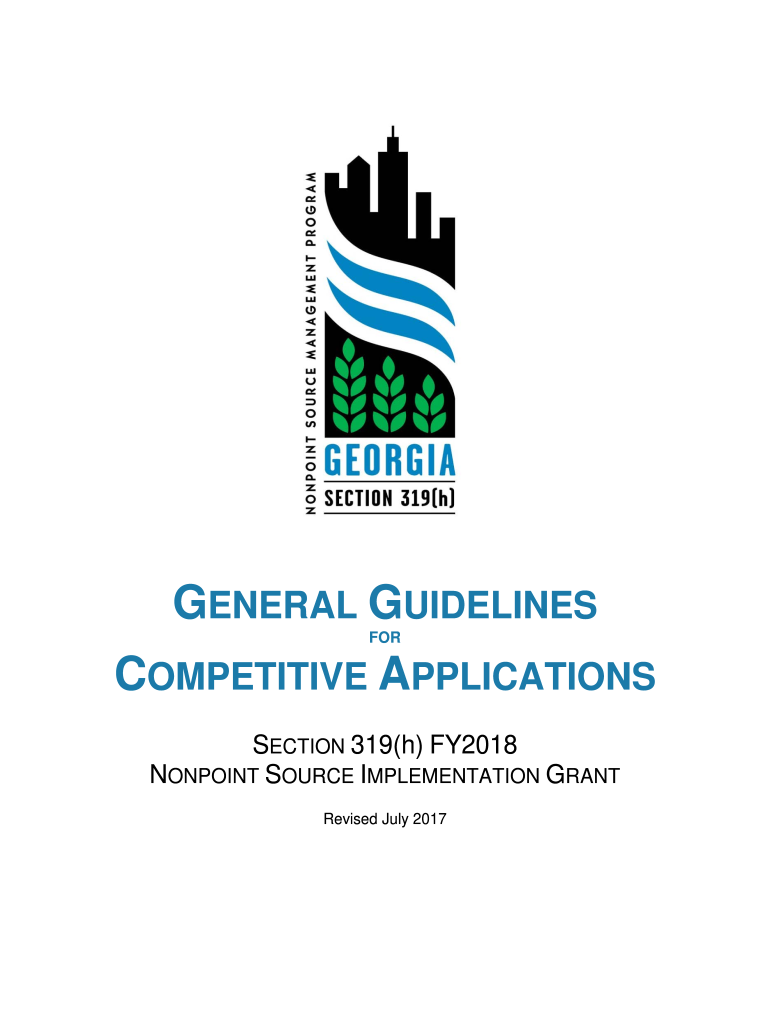 NONPOINT SOURCE MANAGEMENT PROGRAM
GEORGIA
SECTION 319(h)

GENERAL GUIDELINES
FOR
COMPETITIVE APPLICATIONS

SECTION 319(h) FY2018
NONPOINT SOURCE IMPLEMENTATION GRANT

Revised July 2017